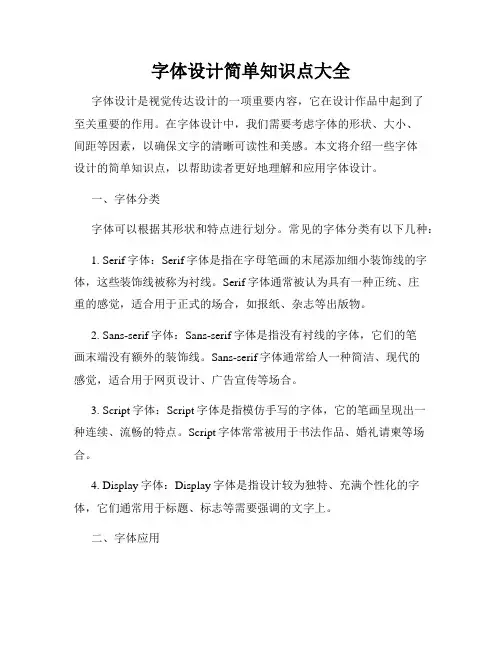 字体设计简单知识点大全

字体设计是视觉传达设计的一项重要内容，它在设计作品中起到了至关重要的作用。在字体设计中，我们需要考虑字体的形状、大小、间距等因素，以确保文字的清晰可读性和美感。本文将介绍一些字体设计的简单知识点，以帮助读者更好地理解和应用字体设计。

一、字体分类

字体可以根据其形状和特点进行划分。常见的字体分类有以下几种：

1. Serif 字体：Serif 字体是指在字母笔画的末尾添加细小装饰线的字体，这些装饰线被称为衬线。Serif 字体通常被认为具有一种正统、庄重的感觉，适合用于正式的场合，如报纸、杂志等出版物。

2. Sans-serif 字体：Sans-serif 字体是指没有衬线的字体，它们的笔画末端没有额外的装饰线。Sans-serif 字体通常给人一种简洁、现代的感觉，适合用于网页设计、广告宣传等场合。

3. Script 字体：Script 字体是指模仿手写的字体，它的笔画呈现出一种连续、流畅的特点。Script 字体常常被用于书法作品、婚礼请柬等场合。

4. Display 字体：Display 字体是指设计较为独特、充满个性化的字体，它们通常用于标题、标志等需要强调的文字上。

二、字体应用